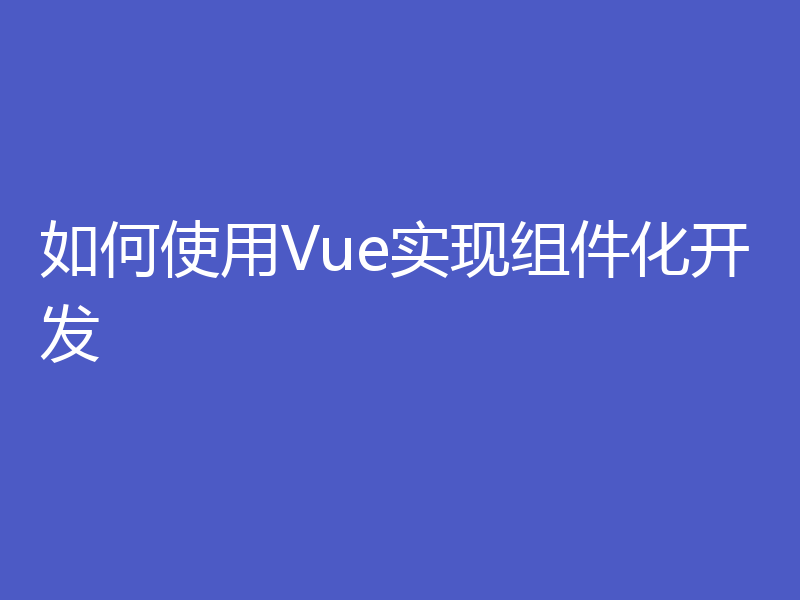 如何使用Vue实现组件化开发